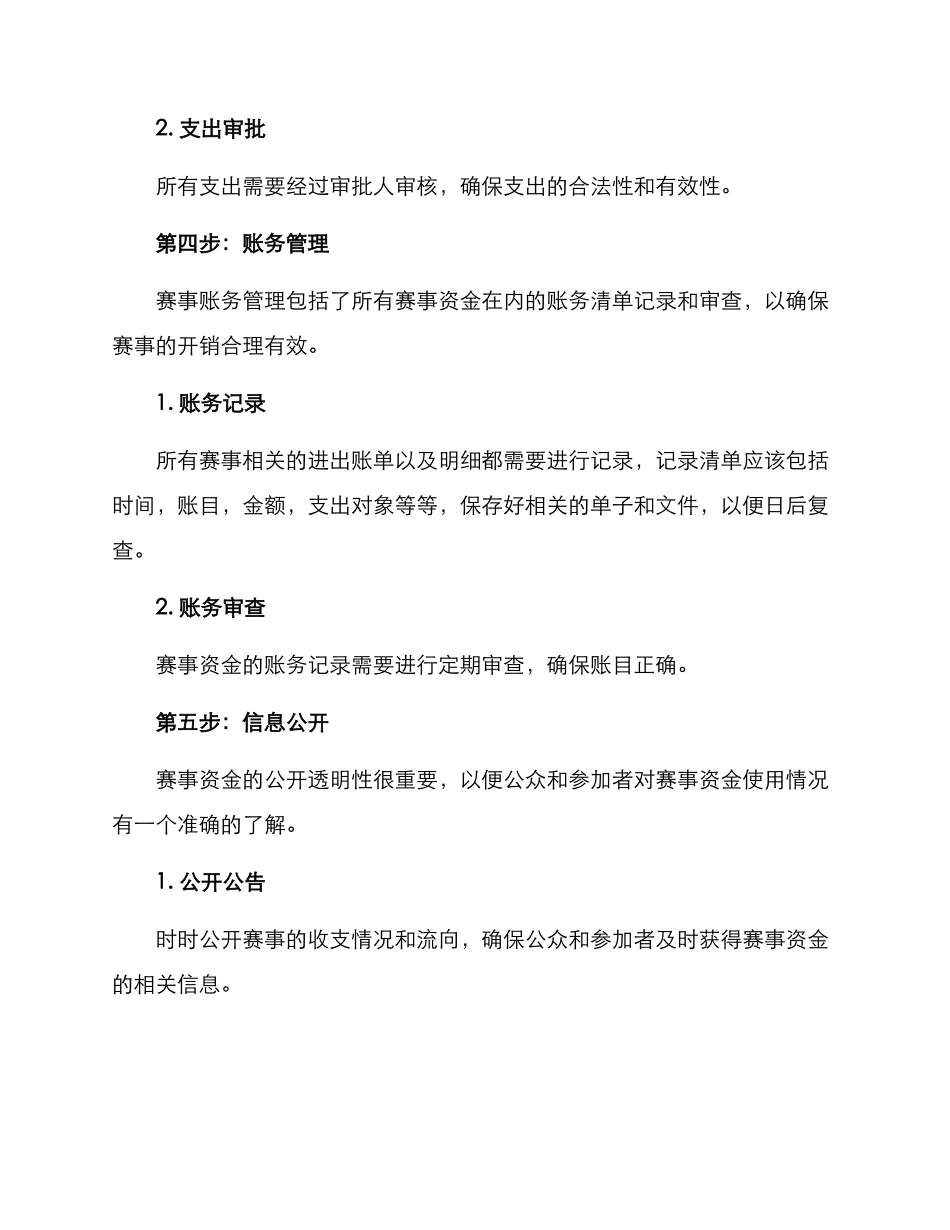 2. 支出审批

所有支出需要经过审批人审核，确保支出的合法性和有效性。

第四步：账务管理

赛事账务管理包括了所有赛事资金在内的账务清单记录和审查，以确保赛事的开销合理有效。

1. 账务记录

所有赛事相关的进出账单以及明细都需要进行记录，记录清单应该包括时间，账目，金额，支出对象等等，保存好相关的单子和文件，以便日后复查。

2. 账务审查

赛事资金的账务记录需要进行定期审查，确保账目正确。

第五步：信息公开

赛事资金的公开透明性很重要，以便公众和参加者对赛事资金使用情况有一个准确的了解。

1. 公开公告

时时公开赛事的收支情况和流向，确保公众和参加者及时获得赛事资金的相关信息。